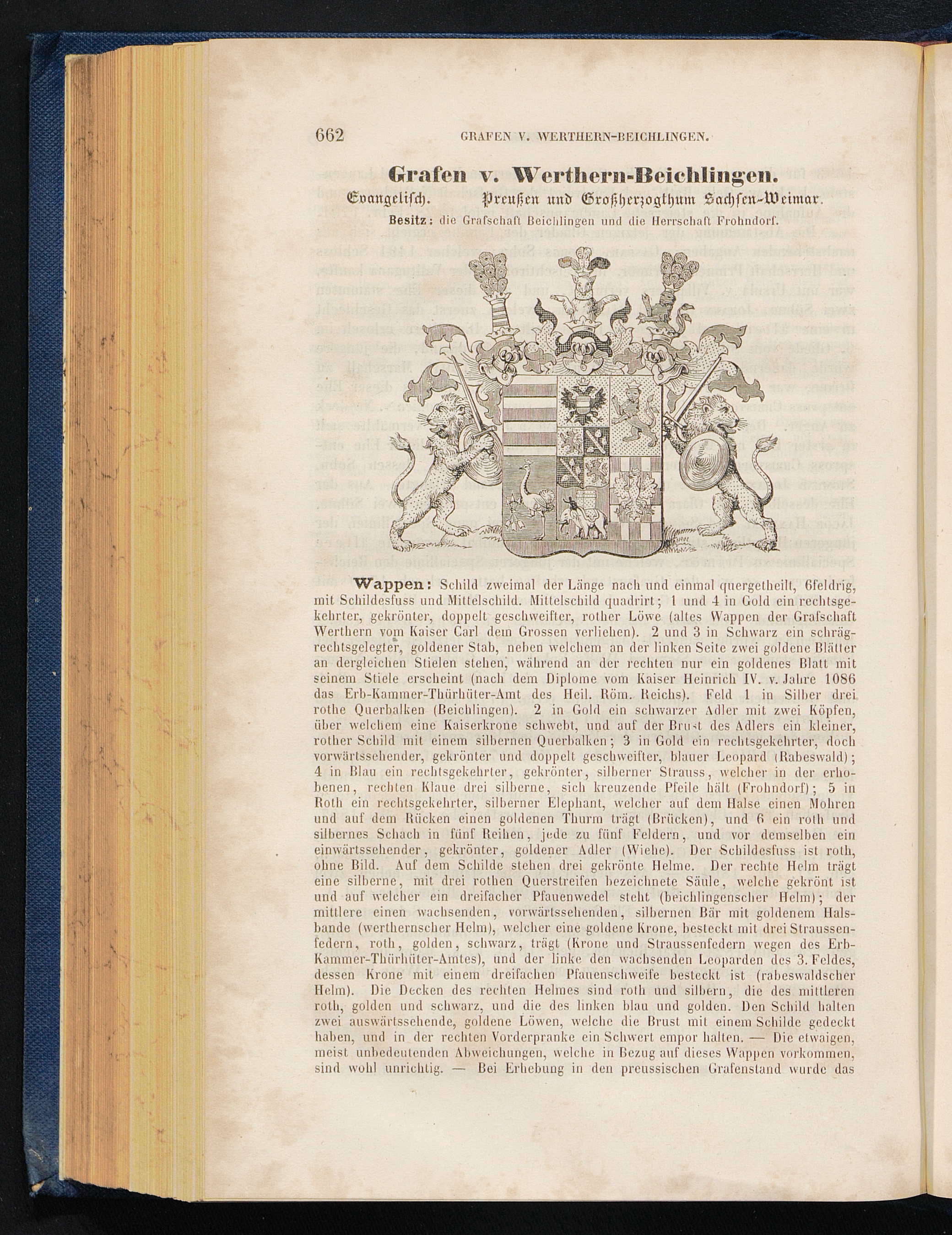 662 GRAFEN V. WERTHERN-BEICHLINGEN.

Grafen v. Werthern-Beichlingen.

Evangelisch. Preußen und Großherzogthum Sachsen-Weimar.

Besitz: die Grafschaft Beichlingen und die Herrschaft Frohndorf.

Wappen: Schild zweimal der Länge nach und einmal quergetheilt, 6feldrig, mit Schildesfuss und Mittelschild. Mittelschild quadrirt; 1 und 4 in Gold ein rechtsgekehrter, gekrönter, doppelt geschweifter, rother Löwe (altes Wappen der Grafschaft Werthern vom Kaiser Carl dem Grossen verliehen). 2 und 3 in Schwarz ein schrägrechtsgelegter, goldener Stab, neben welchem an der linken Seite zwei goldene Blätter an dergleichen Stielen stehen, während an der rechten nur ein goldenes Blatt mit seinem Stiele erscheint (nach dem Diplome vom Kaiser Heinrich IV. v. Jahre 1086 das Erb-Kammer-Thürhüter-Amt des Heil. Röm. Reichs). Feld 1 in Silber drei rothe Querbalken (Beichlingen). 2 in Gold ein schwarzer Adler mit zwei Köpfen, über welchem eine Kaiserkrone schwebt, und auf der Brust des Adlers ein kleiner, rother Schild mit einem silbernen Querbalken; 3 in Gold ein rechtsgekehrter, doch vorwärtssehender, gekrönter und doppelt geschweifter, blauer Leopard (Rabeswald); 4 in Blau ein rechtsgekehrter, gekrönter, silberner Strauss, welcher in der erhobenen, rechten Klaue drei silberne, sich kreuzende Pfeile hält (Frohndorf); 5 in Roth ein rechtsgekehrter, silberner Elephant, welcher auf dem Halse einen Mohren und auf dem Rücken einen goldenen Thurm trägt (Brücken), und 6 ein roth und silbernes Schach in fünf Reihen, jede zu fünf Feldern, und vor demselben ein einwärtssehender, gekrönter, goldener Adler (Wiehe). Der Schildesfuss ist roth, ohne Bild. Auf dem Schilde stehen drei gekrönte Helme. Der rechte Helm trägt eine silberne, mit drei rothen Querstreifen bezeichnete Säule, welche gekrönt ist und auf welcher ein dreifacher Pfauenwedel steht (beichlingenscher Helm); der mittlere einen wachsenden, vorwärtssehenden, silbernen Bär mit goldenem Halsbande (werthernscher Helm), welcher eine goldene Krone, besteckt mit drei Straussenfedern, roth, golden, schwarz, trägt (Krone und Straussenfedern wegen des Erb-Kammer-Thürhüter-Amtes), und der linke den wachsenden Leoparden des 3. Feldes, dessen Krone mit einem dreifachen Pfauenschweife besteckt ist (rabeswaldscher Helm). Die Decken des rechten Helmes sind roth und silbern, die des mittleren roth, golden und schwarz, und die des linken blau und golden. Den Schild halten zwei auswärtssehende, goldene Löwen, welche die Brust mit einem Schilde gedeckt haben, und in der rechten Vorderpranke ein Schwert empor halten. — Die etwaigen, meist unbedeutenden Abweichungen, welche in Bezug auf dieses Wappen vorkommen, sind wohl unrichtig. — Bei Erhebung in den preussischen Grafenstand wurde das